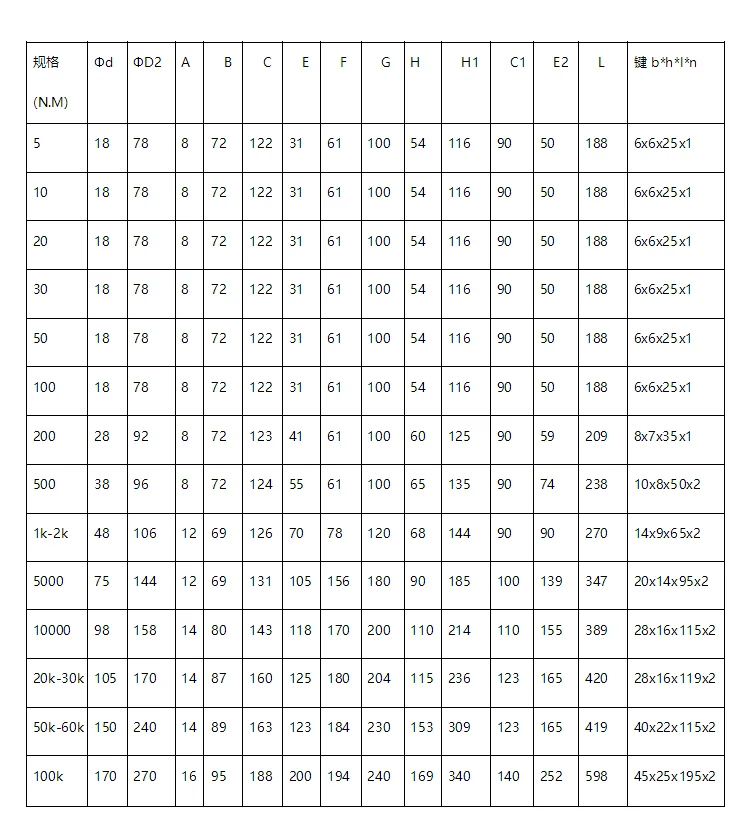 | 规格 (N.M) | Φd | ΦD2 | A | B | C | E | F | G | H | H1 | C1 | E2 | L | 键 b*h*l*n |
|---|---|---|---|---|---|---|---|---|---|---|---|---|---|---|
| 5 | 18 | 78 | 8 | 72 | 122 | 31 | 61 | 100 | 54 | 116 | 90 | 50 | 188 | 6x6x25x1 |
| 10 | 18 | 78 | 8 | 72 | 122 | 31 | 61 | 100 | 54 | 116 | 90 | 50 | 188 | 6x6x25x1 |
| 20 | 18 | 78 | 8 | 72 | 122 | 31 | 61 | 100 | 54 | 116 | 90 | 50 | 188 | 6x6x25x1 |
| 30 | 18 | 78 | 8 | 72 | 122 | 31 | 61 | 100 | 54 | 116 | 90 | 50 | 188 | 6x6x25x1 |
| 50 | 18 | 78 | 8 | 72 | 122 | 31 | 61 | 100 | 54 | 116 | 90 | 50 | 188 | 6x6x25x1 |
| 100 | 18 | 78 | 8 | 72 | 122 | 31 | 61 | 100 | 54 | 116 | 90 | 50 | 188 | 6x6x25x1 |
| 200 | 28 | 92 | 8 | 72 | 123 | 41 | 61 | 100 | 60 | 125 | 90 | 59 | 209 | 8x7x35x1 |
| 500 | 38 | 96 | 8 | 72 | 124 | 55 | 61 | 100 | 65 | 135 | 90 | 74 | 238 | 10x8x50x2 |
| 1k-2k | 48 | 106 | 12 | 69 | 126 | 70 | 78 | 120 | 68 | 144 | 90 | 90 | 270 | 14x9x65x2 |
| 5000 | 75 | 144 | 12 | 69 | 131 | 105 | 156 | 180 | 90 | 185 | 100 | 139 | 347 | 20x14x95x2 |
| 10000 | 98 | 158 | 14 | 80 | 143 | 118 | 170 | 200 | 110 | 214 | 110 | 155 | 389 | 28x16x115x2 |
| 20k-30k | 105 | 170 | 14 | 87 | 160 | 125 | 180 | 204 | 115 | 236 | 123 | 165 | 420 | 28x16x119x2 |
| 50k-60k | 150 | 240 | 14 | 89 | 163 | 123 | 184 | 230 | 153 | 309 | 123 | 165 | 419 | 40x22x115x2 |
| 100k | 170 | 270 | 16 | 95 | 188 | 200 | 194 | 240 | 169 | 340 | 140 | 252 | 598 | 45x25x195x2 |